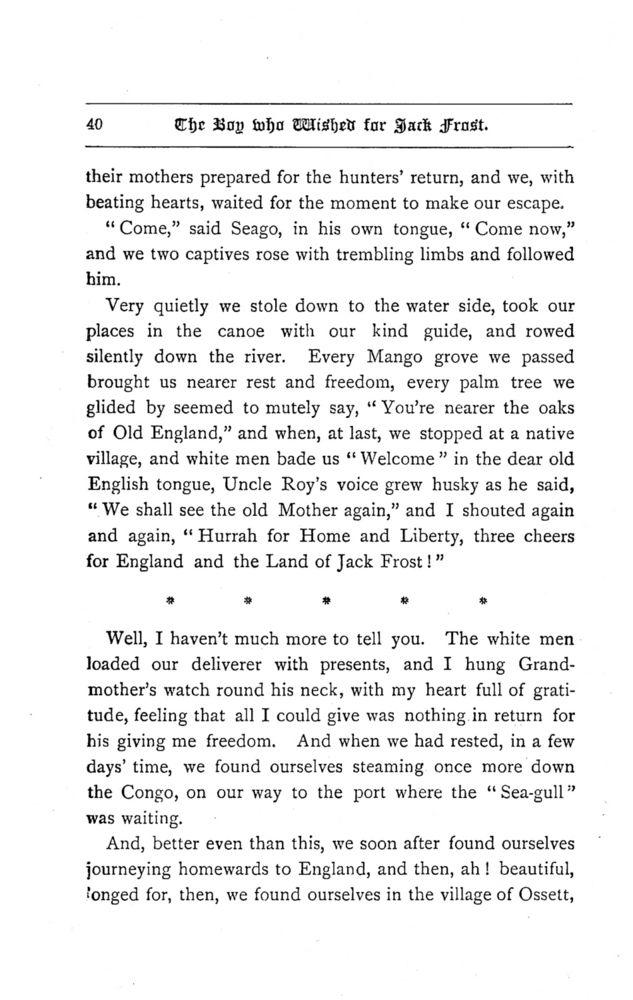 40 The Boy who Wished for Jack Frost.

their mothers prepared for the hunters' return, and we, with beating hearts, waited for the moment to make our escape.

"Come," said Seago, in his own tongue, "Come now," and we two captives rose with trembling limbs and followed him.

Very quietly we stole down to the water side, took our places in the canoe with our kind guide, and rowed silently down the river. Every Mango grove we passed brought us nearer rest and freedom, every palm tree we glided by seemed to mutely say, "You're nearer the oaks of Old England," and when, at last, we stopped at a native village, and white men bade us "Welcome" in the dear old English tongue, Uncle Roy's voice grew husky as he said, "We shall see the old Mother again," and I shouted again and again, "Hurrah for Home and Liberty, three cheers for England and the Land of Jack Frost!"

* * * * *

Well, I haven't much more to tell you. The white men loaded our deliverer with presents, and I hung Grandmother's watch round his neck, with my heart full of gratitude, feeling that all I could give was nothing in return for his giving me freedom. And when we had rested, in a few days' time, we found ourselves steaming once more down the Congo, on our way to the port where the "Sea-gull" was waiting.

And, better even than this, we soon after found ourselves journeying homewards to England, and then, ah! beautiful, longed for, then, we found ourselves in the village of Ossett,